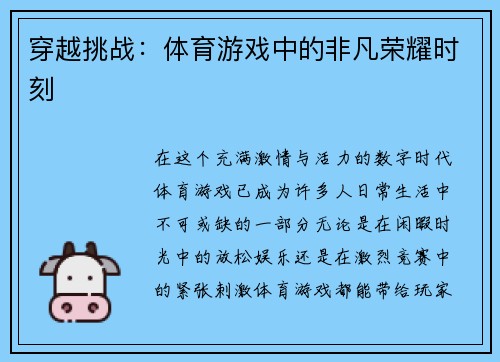 穿越挑战：体育游戏中的非凡荣耀时刻

在这个充满激情与活力的数字时代体育游戏已成为许多人日常生活中不可或缺的一部分无论是在闲暇时光中的放松娱乐还是在激烈竞赛中的紧张刺激体育游戏都能带给玩家